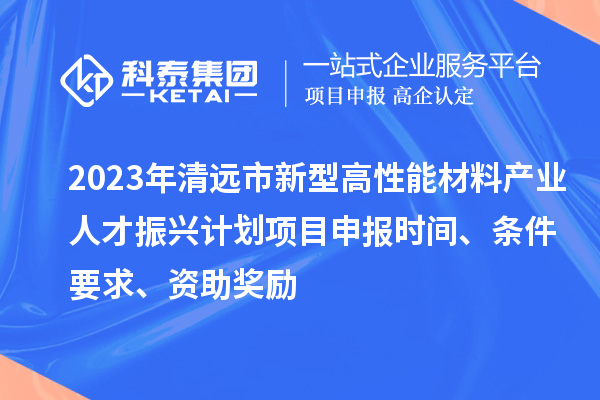 科泰集团
KETAI

一站式企业服务平台
项目申报 高企认定

2023年清远市新型高性能材料产业人才振兴计划项目申报时间、条件要求、资助奖励